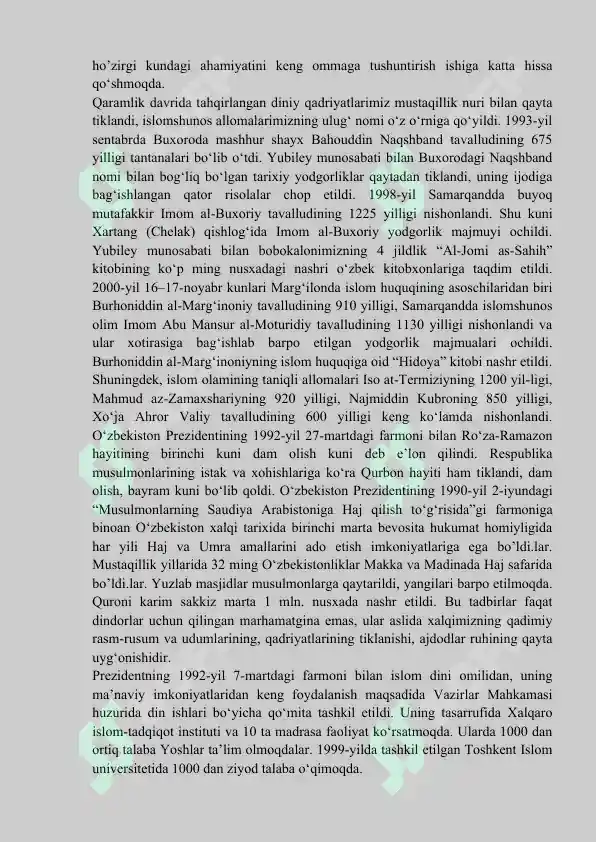 ho'zirgi kundagi ahamiyatini keng ommaga tushuntirish ishiga katta hissa qo'shmoqda.

Qaramlik davrida tahqirlangan diniy qadriyatlarimiz mustaqillik nuri bilan qayta tiklandi, islomshunos allomalarimizning ulug' nomi o'z o'rniga qo'yildi. 1993-yil sentabrda Buxoroda mashhur shayx Bahouddin Naqshband tavalludining 675 yilligi tantanalari bo'lib o'tdi. Yubiley munosabati bilan Buxorodagi Naqshband nomi bilan bog'liq bo'lgan tarixiy yodgorliklar qaytadan tiklandi, uning ijodiga bag'ishlangan qator risolalar chop etildi. 1998-yil Samarqandda buyoq mutafakkir Imom al-Buxoriy tavalludining 1225 yilligi nishonlandi. Shu kuni Xartang (Chelak) qishlog'ida Imom al-Buxoriy yodgorlik majmuyi ochildi. Yubiley munosabati bilan bobokalonimizning 4 jildlik "Al-Jomi as-Sahih" kitobining ko'p ming nusxadagi nashri o'zbek kitobxonlariga taqdim etildi. 2000-yil 16–17-noyabr kunlari Marg'ilonda islom huquqining asoschilaridan biri Burhoniddin al-Marg'inoniy tavalludining 910 yilligi, Samarqandda islomshunos olim Imom Abu Mansur al-Moturidiy tavalludining 1130 yilligi nishonlandi va ular xotirasiga bag'ishlab barpo etilgan yodgorlik majmualari ochildi. Burhoniddin al-Marg'inoniyning islom huquqiga oid "Hidoya" kitobi nashr etildi. Shuningdek, islom olamining taniqli allomalari Iso at-Termiziyning 1200 yil-ligi, Mahmud az-Zamaxshariyning 920 yilligi, Najmiddin Kubroning 850 yilligi, Xo'ja Ahror Valiy tavalludining 600 yilligi keng ko'lamda nishonlandi. O'zbekiston Prezidentining 1992-yil 27-martdagi farmoni bilan Ro'za-Ramazon hayitining birinchi kuni dam olish kuni deb e'lon qilindi. Respublika musulmonlarining istak va xohishlariga ko'ra Qurbon hayiti ham tiklandi, dam olish, bayram kuni bo'lib qoldi. O'zbekiston Prezidentining 1990-yil 2-iyundagi "Musulmonlarning Saudiya Arabistoniga Haj qilish to'g'risida"gi farmoniga binoan O'zbekiston xalqi tarixida birinchi marta bevosita hukumat homiyligida har yili Haj va Umra amallarini ado etish imkoniyatlariga ega bo'ldi.lar. Mustaqillik yillarida 32 ming O'zbekistonliklar Makka va Madinada Haj safarida bo'ldi.lar. Yuzlab masjidlar musulmonlarga qaytarildi, yangilari barpo etilmoqda. Quroni karim sakkiz marta 1 mln. nusxada nashr etildi. Bu tadbirlar faqat dindorlar uchun qilingan marhamatgina emas, ular aslida xalqimizning qadimiy rasm-rusum va udumlarining, qadriyatlarining tiklanishi, ajdodlar ruhining qayta uyg'onishidir.

Prezidentning 1992-yil 7-martdagi farmoni bilan islom dini omilidan, uning ma'naviy imkoniyatlaridan keng foydalanish maqsadida Vazirlar Mahkamasi huzurida din ishlari bo'yicha qo'mita tashkil etildi. Uning tasarrufida Xalqaro islom-tadqiqot instituti va 10 ta madrasa faoliyat ko'rsatmoqda. Ularda 1000 dan ortiq talaba Yoshlar ta'lim olmoqdalar. 1999-yilda tashkil etilgan Toshkent Islom universitetida 1000 dan ziyod talaba o'qimoqda.